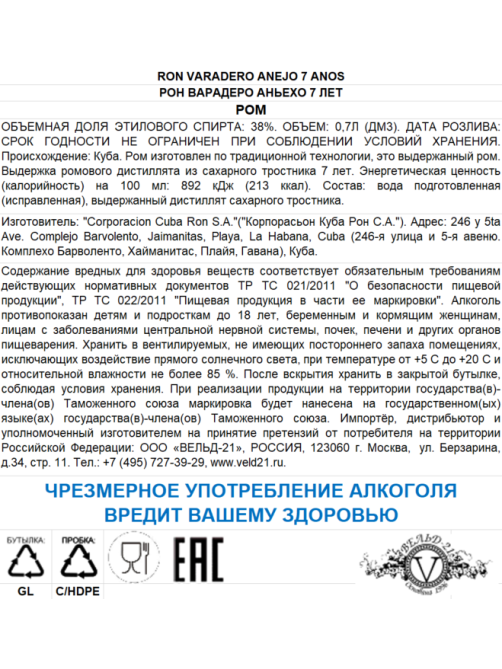 RON VARADERO ANEJO 7 ANOS
РОН ВАРАДЕРО АНЬЕХО 7 ЛЕТ
РОМ

ОБЪЕМНАЯ ДОЛЯ ЭТИЛОВОГО СПИРТА: 38%. ОБЪЕМ: 0,7Л (ДМ3). ДАТА РОЗЛИВА: СРОК ГОДНОСТИ НЕ ОГРАНИЧЕН ПРИ СОБЛЮДЕНИИ УСЛОВИЙ ХРАНЕНИЯ. Происхождение: Куба. Ром изготовлен по традиционной технологии, это выдержанный ром. Выдержка ромового дистиллята из сахарного тростника 7 лет. Энергетическая ценность (калорийность) на 100 мл: 892 кДж (213 ккал). Состав: вода подготовленная (исправленная), выдержанный дистиллят сахарного тростника.

Изготовитель: "Corporacion Cuba Ron S.A."("Корпорасьон Куба Рон С.А."). Адрес: 246 y 5ta Ave. Complejo Barvolento, Jaimanitas, Playa, La Habana, Cuba (246-я улица и 5-я авеню. Комплехо Барволенто, Хайманитас, Плайя, Гавана), Куба.

Содержание вредных для здоровья веществ соответствует обязательным требованиям действующих нормативных документов ТР ТС 021/2011 "О безопасности пищевой продукции", ТР ТС 022/2011 "Пищевая продукция в части ее маркировки". Алкоголь противопоказан детям и подросткам до 18 лет, беременным и кормящим женщинам, лицам с заболеваниями центральной нервной системы, почек, печени и других органов пищеварения. Хранить в вентилируемых, не имеющих постороннего запаха помещениях, исключающих воздействие прямого солнечного света, при температуре от +5 С до +20 С и относительной влажности не более 85 %. После вскрытия хранить в закрытой бутылке, соблюдая условия хранения. При реализации продукции на территории государства(в)-члена(ов) Таможенного союза маркировка будет нанесена на государственном(ых) языке(ах) государства(в)-члена(ов) Таможенного союза. Импортёр, дистрибьютор и уполномоченный изготовителем на принятие претензий от потребителя на территории Российской Федерации: ООО «ВЕЛЬД-21», РОССИЯ, 123060 г. Москва, ул. Берзарина, д.34, стр. 11. Тел.: +7 (495) 727-39-29, www.veld21.ru.

ЧРЕЗМЕРНОЕ УПОТРЕБЛЕНИЕ АЛКОГОЛЯ ВРЕДИТ ВАШЕМУ ЗДОРОВЬЮ

БУТЫЛКА:
GL
ПРОБКА:
C/HDPE
EAC
ВЕЛЬД-21
V
Основана 1996